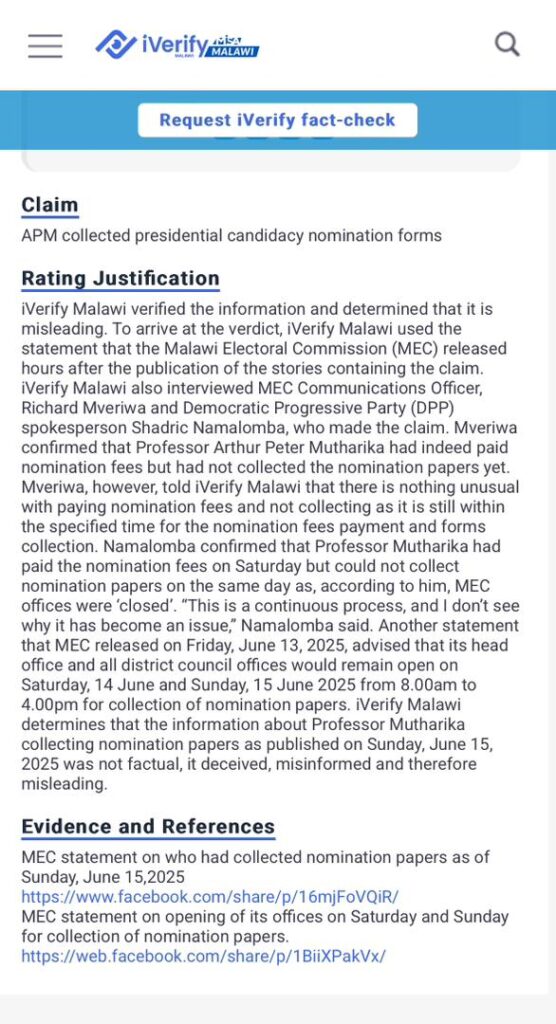 iVerify MISA MALAWI

Request iVerify fact-check

Claim

APM collected presidential candidacy nomination forms

Rating Justification

iVerify Malawi verified the information and determined that it is misleading. To arrive at the verdict, iVerify Malawi used the statement that the Malawi Electoral Commission (MEC) released hours after the publication of the stories containing the claim. iVerify Malawi also interviewed MEC Communications Officer, Richard Mveriwa and Democratic Progressive Party (DPP) spokesperson Shadric Namalomba, who made the claim. Mveriwa confirmed that Professor Arthur Peter Mutharika had indeed paid nomination fees but had not collected the nomination papers yet. Mveriwa, however, told iVerify Malawi that there is nothing unusual with paying nomination fees and not collecting as it is still within the specified time for the nomination fees payment and forms collection. Namalomba confirmed that Professor Mutharika had paid the nomination fees on Saturday but could not collect nomination papers on the same day as, according to him, MEC offices were 'closed'. "This is a continuous process, and I don't see why it has become an issue," Namalomba said. Another statement that MEC released on Friday, June 13, 2025, advised that its head office and all district council offices would remain open on Saturday, 14 June and Sunday, 15 June 2025 from 8.00am to 4.00pm for collection of nomination papers. iVerify Malawi determines that the information about Professor Mutharika collecting nomination papers as published on Sunday, June 15, 2025 was not factual, it deceived, misinformed and therefore misleading.

Evidence and References

MEC statement on who had collected nomination papers as of Sunday, June 15,2025
https://www.facebook.com/share/p/16mjFoVQiR/
MEC statement on opening of its offices on Saturday and Sunday for collection of nomination papers.
https://web.facebook.com/share/p/1BiiXPakVx/